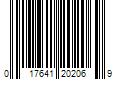 0 17641 20206 9